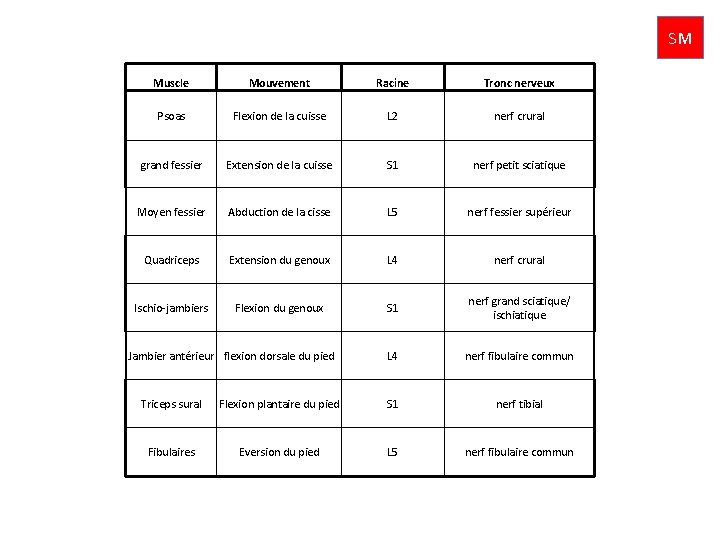 SM

| Muscle | Mouvement | Racine | Tronc nerveux |
|---|---|---|---|
| Psoas | Flexion de la cuisse | L2 | nerf crural |
| grand fessier | Extension de la cuisse | S1 | nerf petit sciatique |
| Moyen fessier | Abduction de la cisse | L5 | nerf fessier supérieur |
| Quadriceps | Extension du genoux | L4 | nerf crural |
| Ischio-jambiers | Flexion du genoux | S1 | nerf grand sciatique/ ischiatique |
| Jambier antérieur | flexion dorsale du pied | L4 | nerf fibulaire commun |
| Triceps sural | Flexion plantaire du pied | S1 | nerf tibial |
| Fibulaires | Eversion du pied | L5 | nerf fibulaire commun |